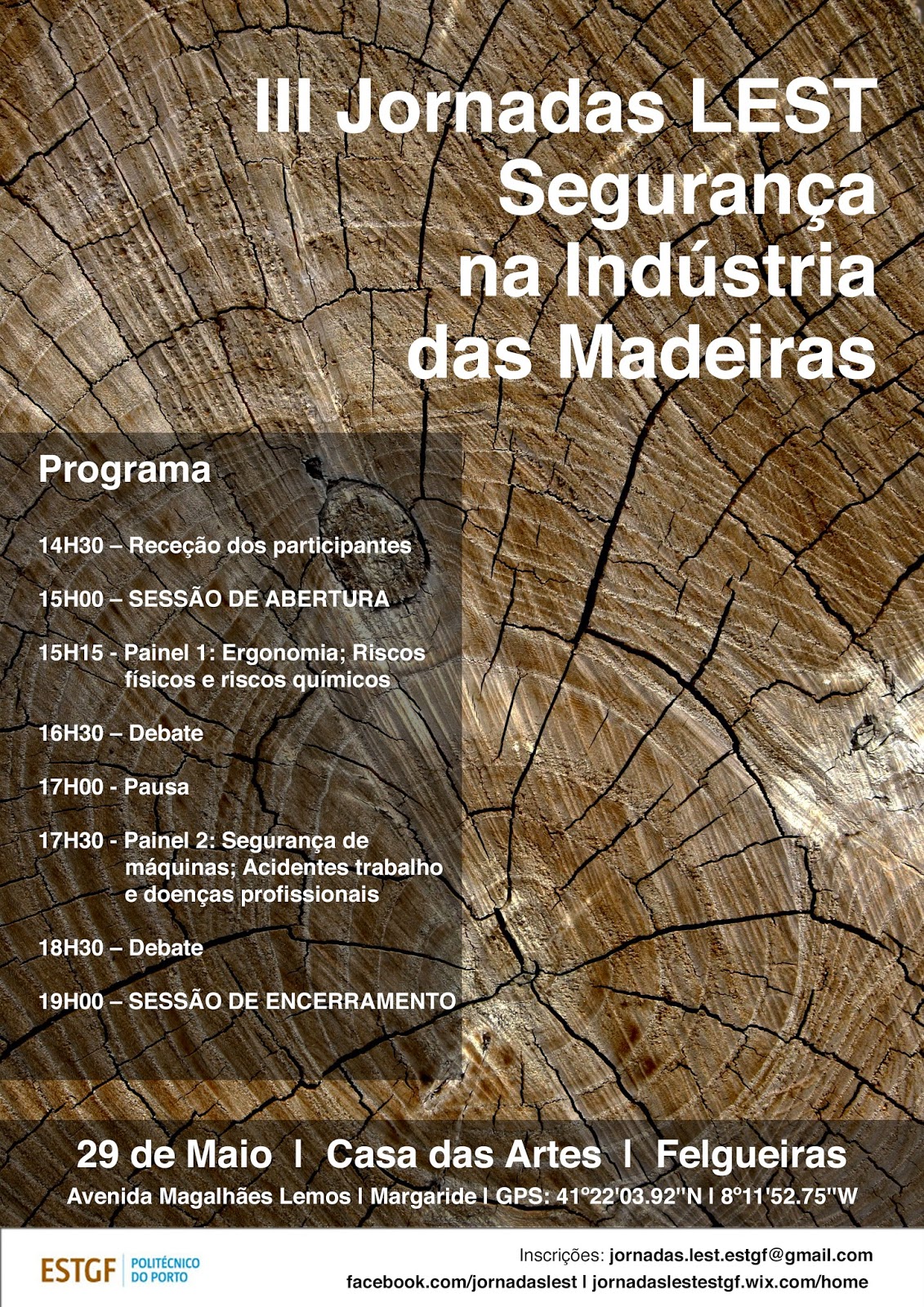 III Jornadas LEST
Segurança
na Indústria
das Madeiras

Programa

14H30 – Receção dos participantes

15H00 – SESSÃO DE ABERTURA

15H15 - Painel 1: Ergonomia; Riscos físicos e riscos químicos

16H30 – Debate

17H00 - Pausa

17H30 - Painel 2: Segurança de máquinas; Acidentes trabalho e doenças profissionais

18H30 – Debate

19H00 – SESSÃO DE ENCERRAMENTO

29 de Maio I Casa das Artes I Felgueiras

Avenida Magalhães Lemos I Margaride I GPS: 41º22'03.92''N I 8º11'52.75''W

ESTGF POLITÉCNICO DO PORTO

Inscrições: jornadas.lest.estgf@gmail.com
facebook.com/jornadaslest I jornadaslestestgf.wix.com/home